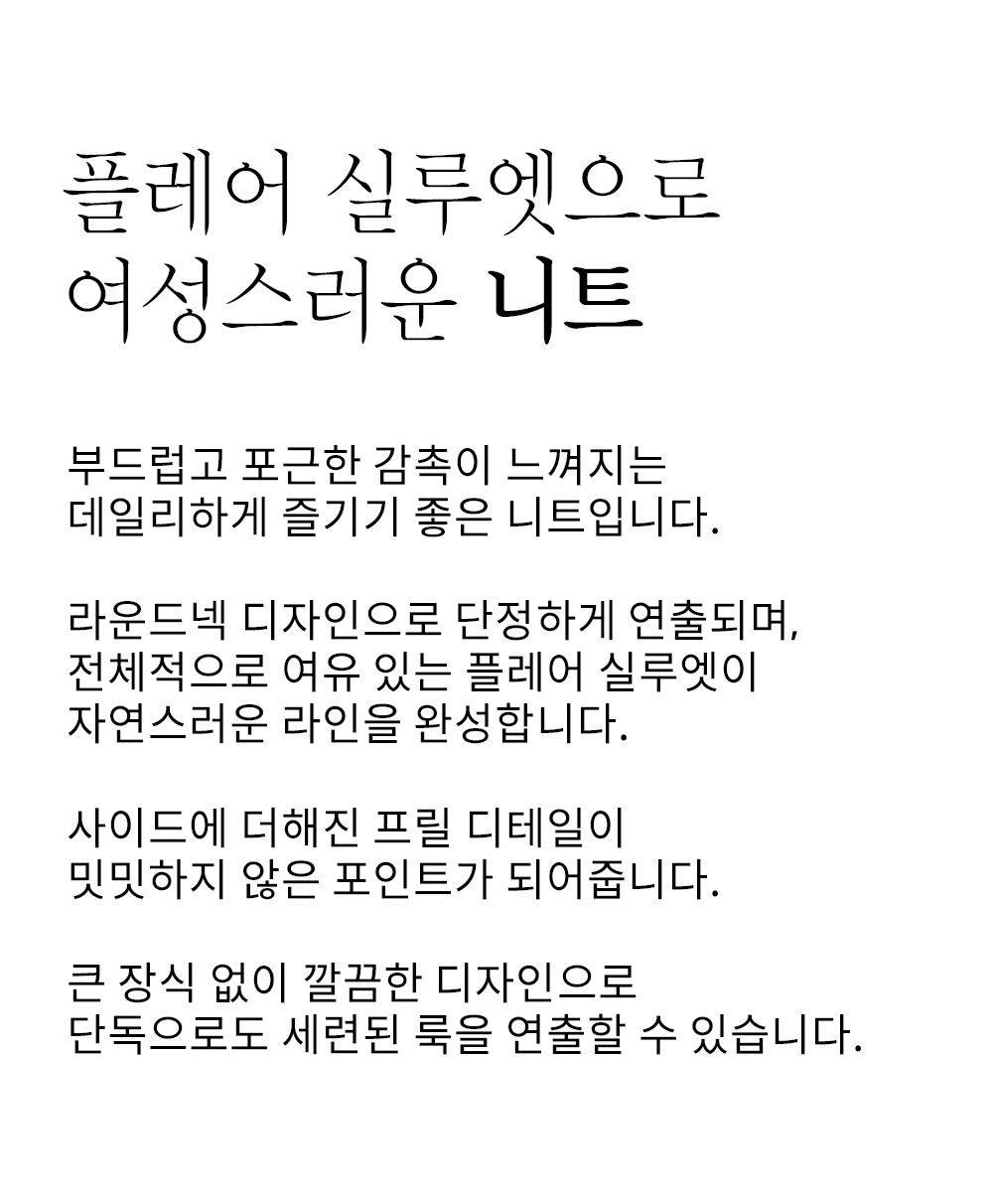 플레어 실루엣으로
여성스러운 니트

부드럽고 포근한 감촉이 느껴지는
데일리하게 즐기기 좋은 니트입니다.

라운드넥 디자인으로 단정하게 연출되며,
전체적으로 여유 있는 플레어 실루엣이
자연스러운 라인을 완성합니다.

사이드에 더해진 프릴 디테일이
밋밋하지 않은 포인트가 되어줍니다.

큰 장식 없이 깔끔한 디자인으로
단독으로도 세련된 룩을 연출할 수 있습니다.